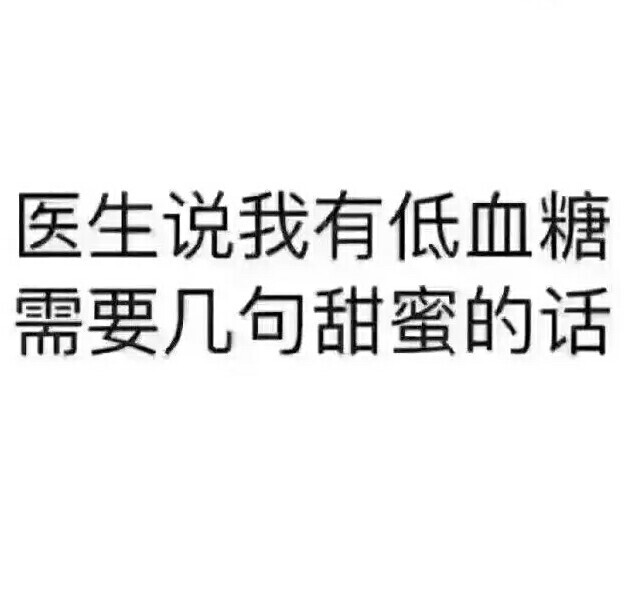 医生说我有低血糖
需要几句甜蜜的话